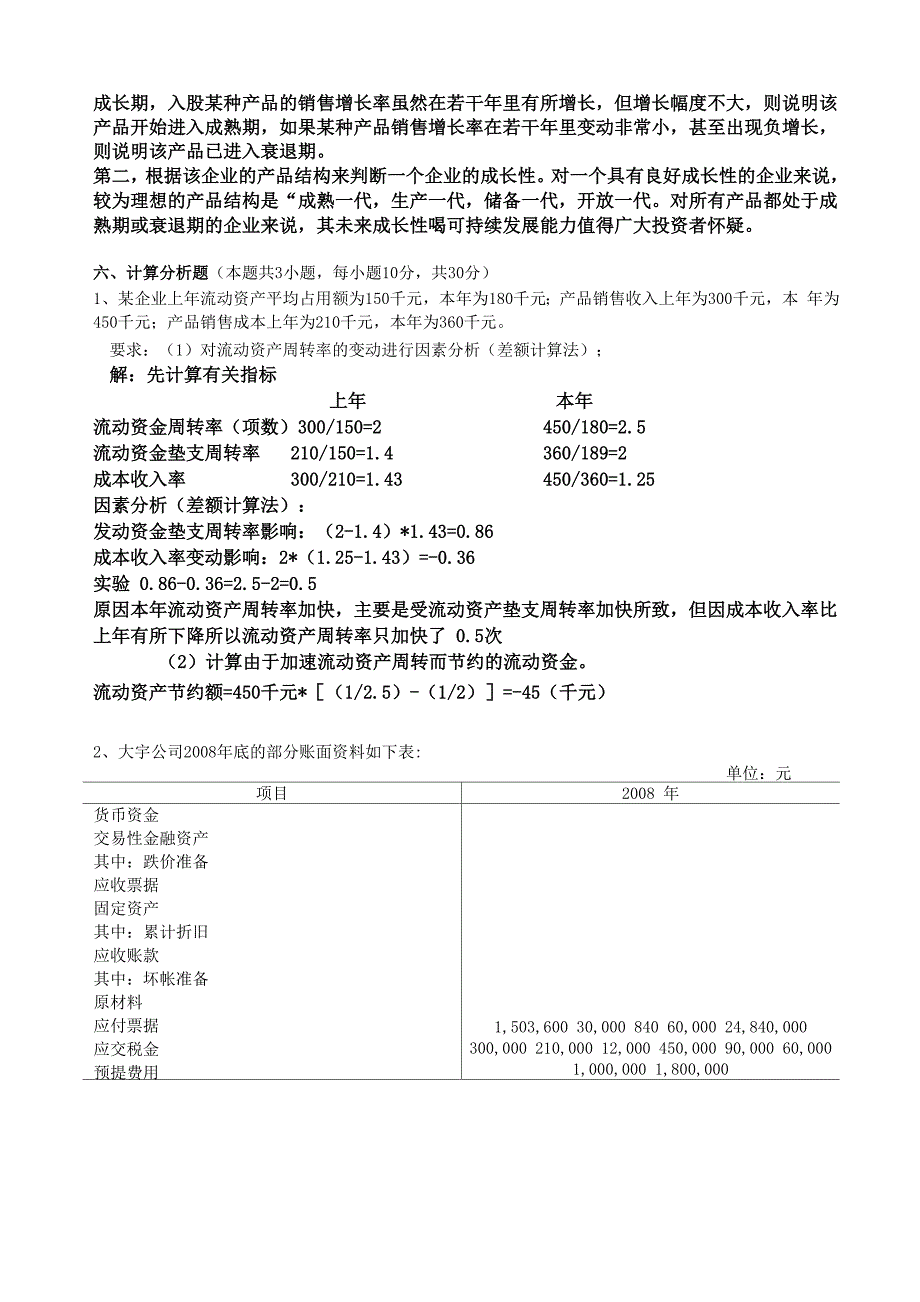 成长期，入股某种产品的销售增长率虽然在若干年里有所增长，但增长幅度不大，则说明该产品开始进入成熟期，如果某种产品销售增长率在若干年里变动非常小，甚至出现负增长，则说明该产品已进入衰退期。
第二，根据该企业的产品结构来判断一个企业的成长性。对一个具有良好成长性的企业来说，较为理想的产品结构是“成熟一代，生产一代，储备一代，开放一代。对所有产品都处于成熟期或衰退期的企业来说，其未来成长性喝可持续发展能力值得广大投资者怀疑。

六、计算分析题（本题共3小题，每小题10分，共30分）
1、某企业上年流动资产平均占用额为150千元，本年为180千元；产品销售收入上年为300千元，本 年为450千元；产品销售成本上年为210千元，本年为360千元。
要求：（1）对流动资产周转率的变动进行因素分析（差额计算法）；
解：先计算有关指标

| | 上年 | 本年 |
|---|---|---|
| 流动资金周转率（项数） | 300/150=2 | 450/180=2.5 |
| 流动资金垫支周转率 | 210/150=1.4 | 360/189=2 |
| 成本收入率 | 300/210=1.43 | 450/360=1.25 |

因素分析（差额计算法）：
发动资金垫支周转率影响：（2-1.4）*1.43=0.86
成本收入率变动影响：2*（1.25-1.43）=-0.36
实验 0.86-0.36=2.5-2=0.5
原因本年流动资产周转率加快，主要是受流动资产垫支周转率加快所致，但因成本收入率比上年有所下降所以流动资产周转率只加快了 0.5次
（2）计算由于加速流动资产周转而节约的流动资金。
流动资产节约额=450千元*［（1/2.5）-（1/2）］=-45（千元）

2、大宇公司2008年底的部分账面资料如下表:
单位：元

| 项目 | 2008 年 |
|---|---|
| 货币资金 | |
| 交易性金融资产 | |
| 其中：跌价准备 | |
| 应收票据 | |
| 固定资产 | |
| 其中：累计折旧 | |
| 应收账款 | |
| 其中：坏帐准备 | |
| 原材料 | |
| 应付票据 | 1,503,600 30,000 840 60,000 24,840,000 |
| 应交税金 | 300,000 210,000 12,000 450,000 90,000 60,000 |
| 预提费用 | 1,000,000 1,800,000 |